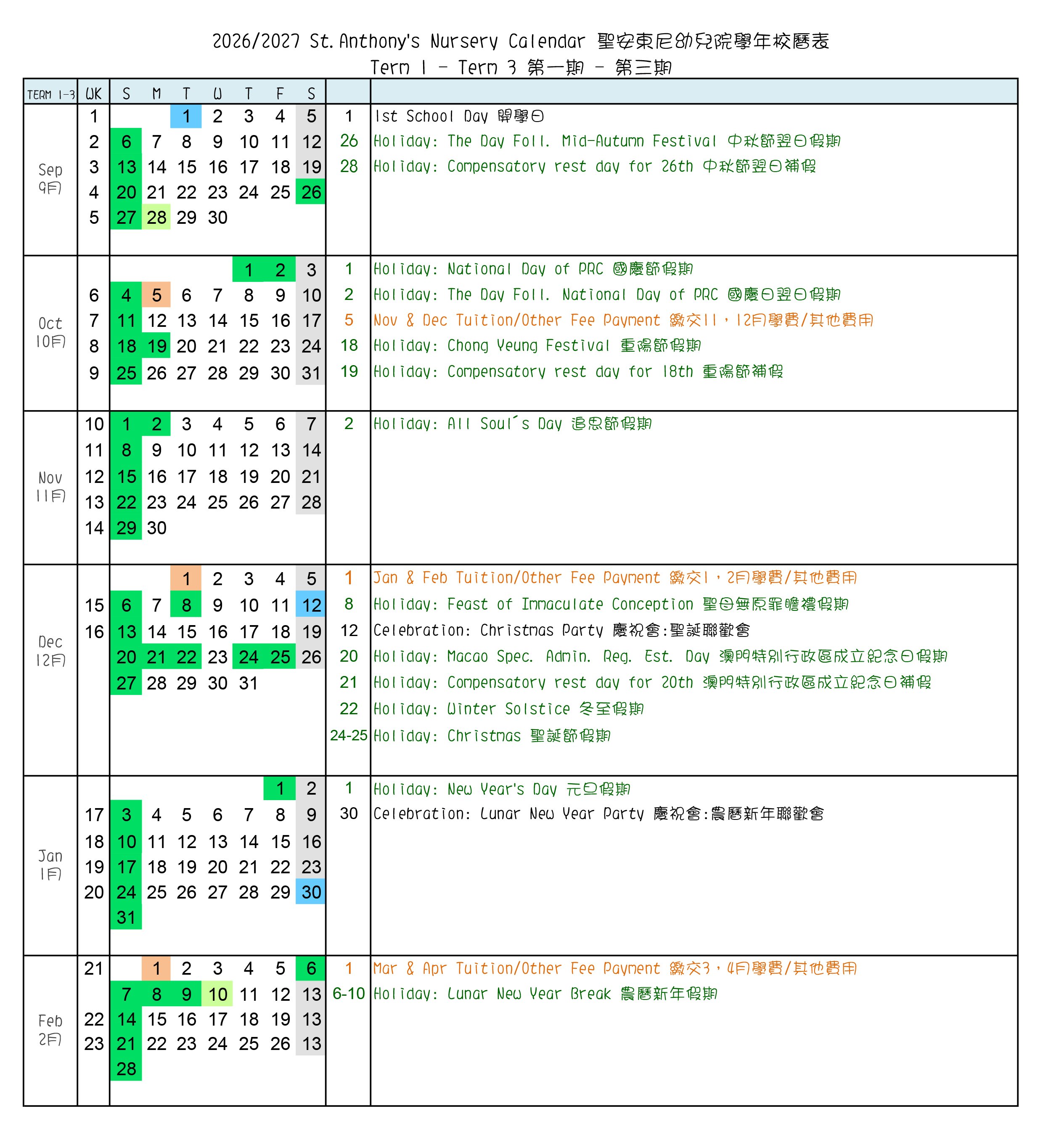 2026/2027 St. Anthony's Nursery Calendar 聖安東尼幼兒院學年校曆表
Term 1 - Term 3 第一期 - 第三期

| TERM 1-3 | WK | S | M | T | W | T | F | S | | |
|---|---|---|---|---|---|---|---|---|---|---|
| Sep 9月 | 1 | | | 1 | 2 | 3 | 4 | 5 | 1 | 1st School Day 開學日 |
| | 2 | 6 | 7 | 8 | 9 | 10 | 11 | 12 | 26 | Holiday: The Day Foll. Mid-Autumn Festival 中秋節翌日假期 |
| | 3 | 13 | 14 | 15 | 16 | 17 | 18 | 19 | 28 | Holiday: Compensatory rest day for 26th 中秋節翌日補假 |
| | 4 | 20 | 21 | 22 | 23 | 24 | 25 | 26 | | |
| | 5 | 27 | 28 | 29 | 30 | | | | | |
| Oct 10月 | | | | | | 1 | 2 | 3 | 1 | Holiday: National Day of PRC 國慶節假期 |
| | 6 | 4 | 5 | 6 | 7 | 8 | 9 | 10 | 2 | Holiday: The Day Foll. National Day of PRC 國慶日翌日假期 |
| | 7 | 11 | 12 | 13 | 14 | 15 | 16 | 17 | 5 | Nov & Dec Tuition/Other Fee Payment 繳交11，12月學費/其他費用 |
| | 8 | 18 | 19 | 20 | 21 | 22 | 23 | 24 | 18 | Holiday: Chong Yeung Festival 重陽節假期 |
| | 9 | 25 | 26 | 27 | 28 | 29 | 30 | 31 | 19 | Holiday: Compensatory rest day for 18th 重陽節補假 |
| Nov 11月 | 10 | 1 | 2 | 3 | 4 | 5 | 6 | 7 | 2 | Holiday: All Soul´s Day 追思節假期 |
| | 11 | 8 | 9 | 10 | 11 | 12 | 13 | 14 | | |
| | 12 | 15 | 16 | 17 | 18 | 19 | 20 | 21 | | |
| | 13 | 22 | 23 | 24 | 25 | 26 | 27 | 28 | | |
| | 14 | 29 | 30 | | | | | | | |
| Dec 12月 | | | | 1 | 2 | 3 | 4 | 5 | 1 | Jan & Feb Tuition/Other Fee Payment 繳交1，2月學費/其他費用 |
| | 15 | 6 | 7 | 8 | 9 | 10 | 11 | 12 | 8 | Holiday: Feast of Immaculate Conception 聖母無原罪瞻禮假期 |
| | 16 | 13 | 14 | 15 | 16 | 17 | 18 | 19 | 12 | Celebration: Christmas Party 慶祝會:聖誕聯歡會 |
| | | 20 | 21 | 22 | 23 | 24 | 25 | 26 | 20 | Holiday: Macao Spec. Admin. Reg. Est. Day 澳門特別行政區成立紀念日假期 |
| | | 27 | 28 | 29 | 30 | 31 | | | 21 | Holiday: Compensatory rest day for 20th 澳門特別行政區成立紀念日補假 |
| | | | | | | | | | 22 | Holiday: Winter Solstice 冬至假期 |
| | | | | | | | | | 24-25 | Holiday: Christmas 聖誕節假期 |
| Jan 1月 | | | | | | | 1 | 2 | 1 | Holiday: New Year's Day 元旦假期 |
| | 17 | 3 | 4 | 5 | 6 | 7 | 8 | 9 | 30 | Celebration: Lunar New Year Party 慶祝會:農曆新年聯歡會 |
| | 18 | 10 | 11 | 12 | 13 | 14 | 15 | 16 | | |
| | 19 | 17 | 18 | 19 | 20 | 21 | 22 | 23 | | |
| | 20 | 24 | 25 | 26 | 27 | 28 | 29 | 30 | | |
| | | 31 | | | | | | | | |
| Feb 2月 | 21 | | 1 | 2 | 3 | 4 | 5 | 6 | 1 | Mar & Apr Tuition/Other Fee Payment 繳交3，4月學費/其他費用 |
| | | 7 | 8 | 9 | 10 | 11 | 12 | 13 | 6-10 | Holiday: Lunar New Year Break 農曆新年假期 |
| | 22 | 14 | 15 | 16 | 17 | 18 | 19 | 13 | | |
| | 23 | 21 | 22 | 23 | 24 | 25 | 26 | 13 | | |
| | | 28 | | | | | | | | |